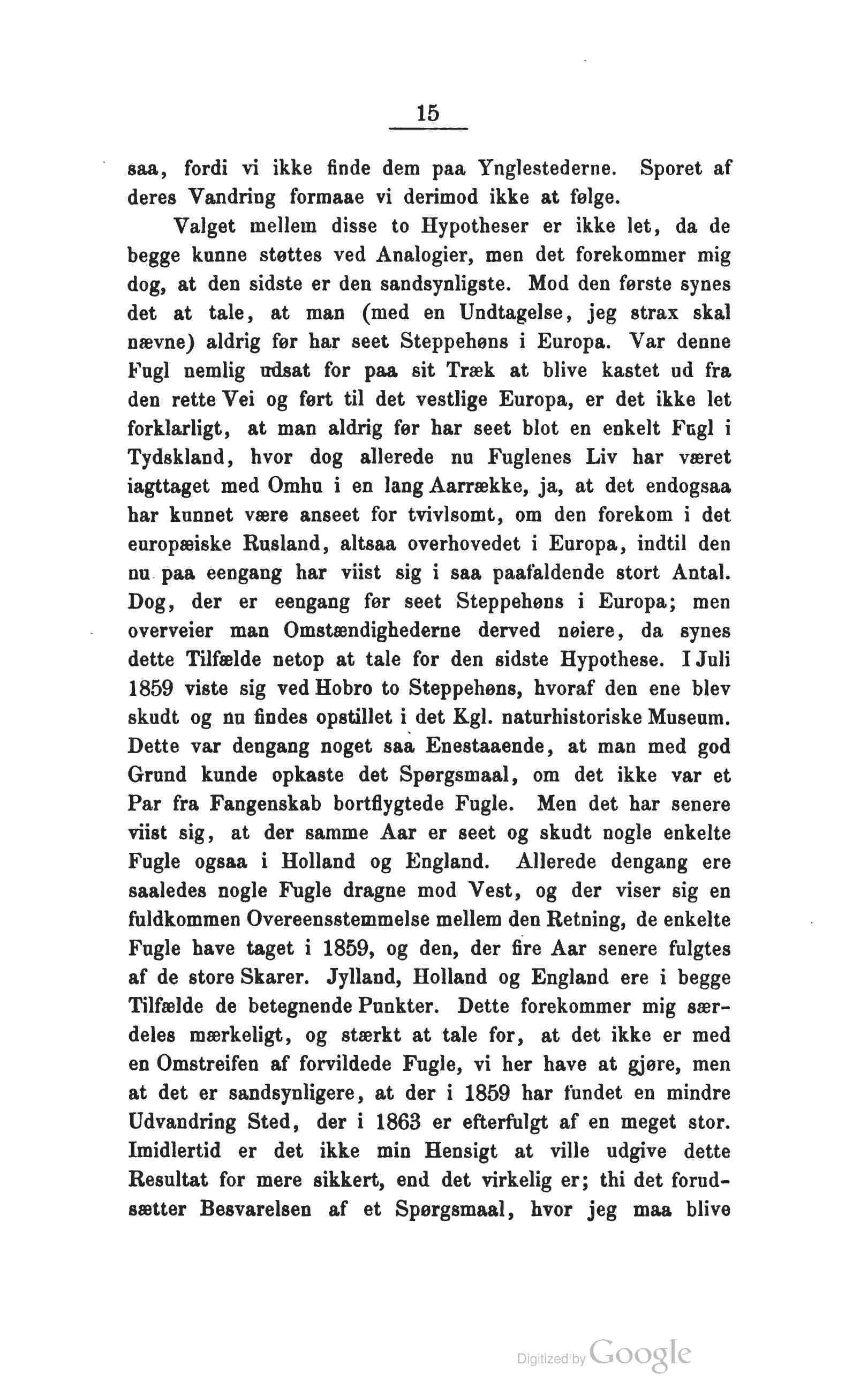 15

saa, fordi vi ikke finde dem paa Ynglestederne. Sporet af deres Vandring formaae vi derimod ikke at følge.

Valget mellem disse to Hypotheser er ikke let, da de begge kunne støttes ved Analogier, men det forekommer mig dog, at den sidste er den sandsynligste. Mod den første synes det at tale, at man (med en Undtagelse, jeg strax skal nævne) aldrig før har seet Steppehøns i Europa. Var denne Fugl nemlig udsat for paa sit Træk at blive kastet ud fra den rette Vei og ført til det vestlige Europa, er det ikke let forklarligt, at man aldrig før har seet blot en enkelt Fugl i Tydskland, hvor dog allerede nu Fuglenes Liv har været iagttaget med Omhu i en lang Aarrække, ja, at det endogsaa har kunnet være anseet for tvivlsomt, om den forekom i det europæiske Rusland, altsaa overhovedet i Europa, indtil den nu paa eengang har viist sig i saa paafaldende stort Antal. Dog, der er eengang før seet Steppehøns i Europa; men overveier man Omstændighederne derved nøiere, da synes dette Tilfælde netop at tale for den sidste Hypothese. I Juli 1859 viste sig ved Hobro to Steppehøns, hvoraf den ene blev skudt og nu findes opstillet i det Kgl. naturhistoriske Museum. Dette var dengang noget saa Enestaaende, at man med god Grund kunde opkaste det Spørgsmaal, om det ikke var et Par fra Fangenskab bortflygtede Fugle. Men det har senere viist sig, at der samme Aar er seet og skudt nogle enkelte Fugle ogsaa i Holland og England. Allerede dengang ere saaledes nogle Fugle dragne mod Vest, og der viser sig en fuldkommen Overeensstemmelse mellem den Retning, de enkelte Fugle have taget i 1859, og den, der fire Aar senere fulgtes af de store Skarer. Jylland, Holland og England ere i begge Tilfælde de betegnende Punkter. Dette forekommer mig særdeles mærkeligt, og stærkt at tale for, at det ikke er med en Omstreifen af forvildede Fugle, vi her have at gjøre, men at det er sandsynligere, at der i 1859 har fundet en mindre Udvandring Sted, der i 1863 er efterfulgt af en meget stor. Imidlertid er det ikke min Hensigt at ville udgive dette Resultat for mere sikkert, end det virkelig er; thi det forudsætter Besvarelsen af et Spørgsmaal, hvor jeg maa blive

Digitized by Google